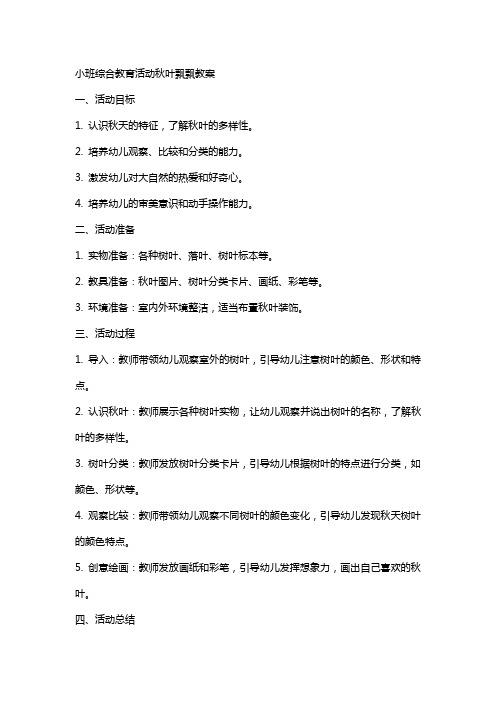 小班综合教育活动秋叶飘飘教案

一、活动目标

1. 认识秋天的特征，了解秋叶的多样性。

2. 培养幼儿观察、比较和分类的能力。

3. 激发幼儿对大自然的热爱和好奇心。

4. 培养幼儿的审美意识和动手操作能力。

二、活动准备

1. 实物准备：各种树叶、落叶、树叶标本等。

2. 教具准备：秋叶图片、树叶分类卡片、画纸、彩笔等。

3. 环境准备：室内外环境整洁，适当布置秋叶装饰。

三、活动过程

1. 导入：教师带领幼儿观察室外的树叶，引导幼儿注意树叶的颜色、形状和特点。

2. 认识秋叶：教师展示各种树叶实物，让幼儿观察并说出树叶的名称，了解秋叶的多样性。

3. 树叶分类：教师发放树叶分类卡片，引导幼儿根据树叶的特点进行分类，如颜色、形状等。

4. 观察比较：教师带领幼儿观察不同树叶的颜色变化，引导幼儿发现秋天树叶的颜色特点。

5. 创意绘画：教师发放画纸和彩笔，引导幼儿发挥想象力，画出自己喜欢的秋叶。

四、活动总结